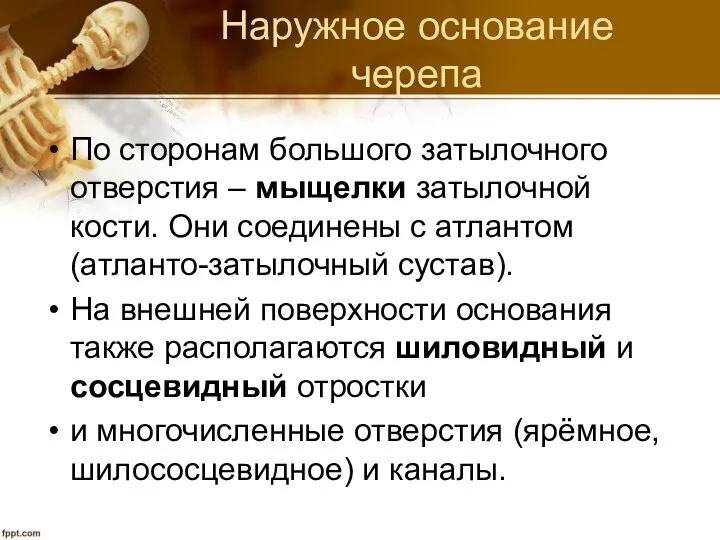 Наружное основание черепа

• По сторонам большого затылочного отверстия – мыщелки затылочной кости. Они соединены с атлантом (атланто-затылочный сустав).

• На внешней поверхности основания также располагаются шиловидный и сосцевидный отростки

• и многочисленные отверстия (ярёмное, шилососцевидное) и каналы.

fppt.com